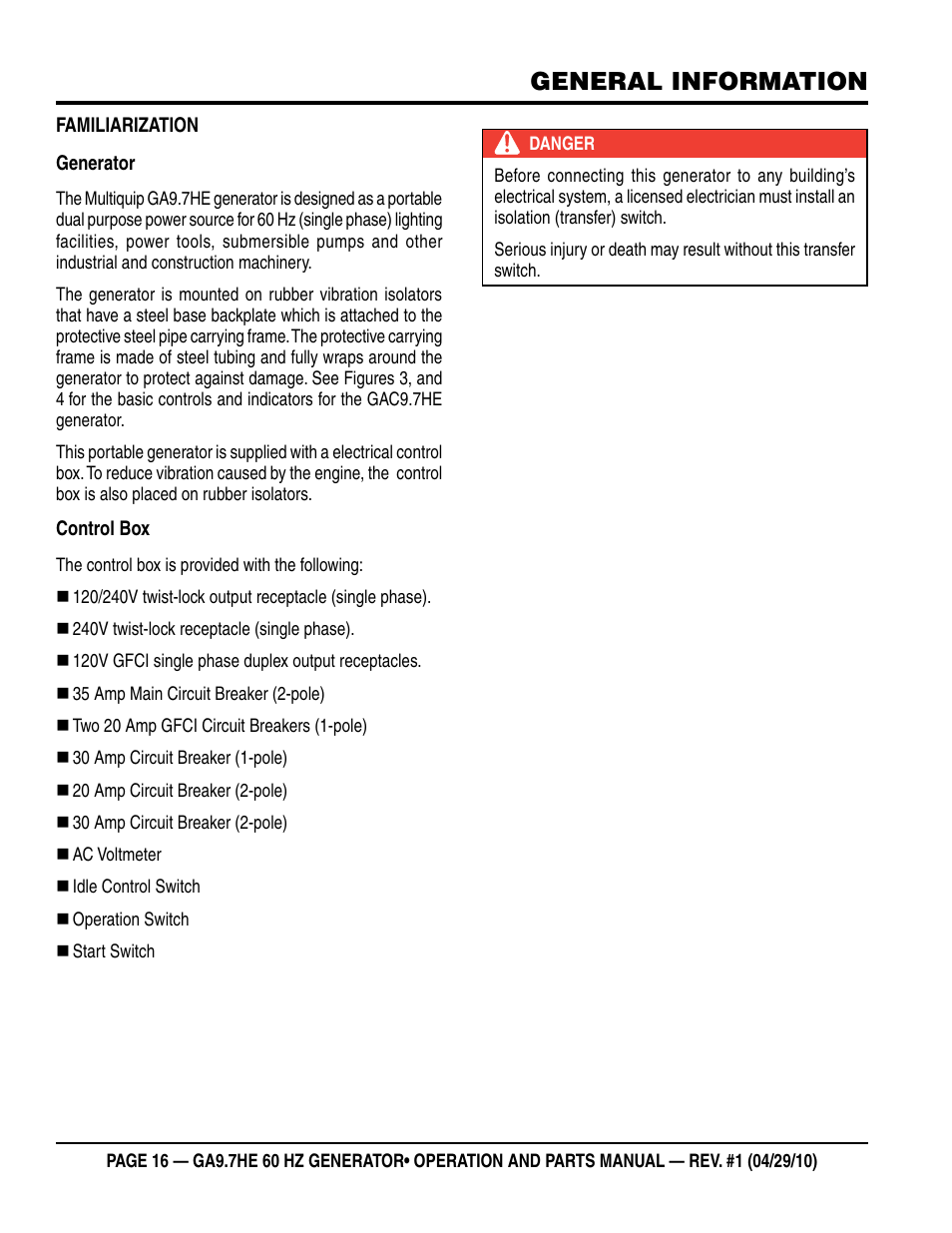 GENERAL INFORMATION

FAMILIARIZATION

Generator

The Multiquip GA9.7HE generator is designed as a portable dual purpose power source for 60 Hz (single phase) lighting facilities, power tools, submersible pumps and other industrial and construction machinery.

The generator is mounted on rubber vibration isolators that have a steel base backplate which is attached to the protective steel pipe carrying frame. The protective carrying frame is made of steel tubing and fully wraps around the generator to protect against damage. See Figures 3, and 4 for the basic controls and indicators for the GAC9.7HE generator.

This portable generator is supplied with a electrical control box. To reduce vibration caused by the engine, the control box is also placed on rubber isolators.

Control Box

The control box is provided with the following:

■ 120/240V twist-lock output receptacle (single phase).

■ 240V twist-lock receptacle (single phase).

■ 120V GFCI single phase duplex output receptacles.

■ 35 Amp Main Circuit Breaker (2-pole)

■ Two 20 Amp GFCI Circuit Breakers (1-pole)

■ 30 Amp Circuit Breaker (1-pole)

■ 20 Amp Circuit Breaker (2-pole)

■ 30 Amp Circuit Breaker (2-pole)

■ AC Voltmeter

■ Idle Control Switch

■ Operation Switch

■ Start Switch

DANGER

Before connecting this generator to any building's electrical system, a licensed electrician must install an isolation (transfer) switch.

Serious injury or death may result without this transfer switch.

PAGE 16 — GA9.7HE 60 HZ GENERATOR• OPERATION AND PARTS MANUAL — REV. #1 (04/29/10)